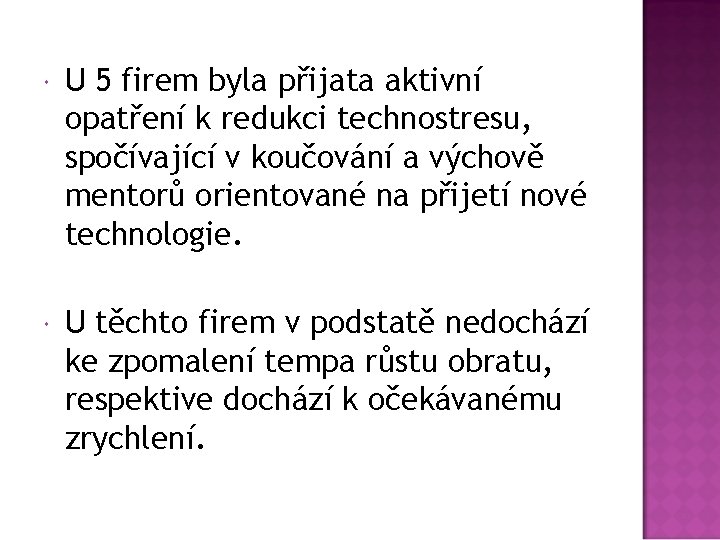 U 5 firem byla přijata aktivní opatření k redukci technostresu, spočívající v koučování a výchově mentorů orientované na přijetí nové technologie.

U těchto firem v podstatě nedochází ke zpomalení tempa růstu obratu, respektive dochází k očekávanému zrychlení.